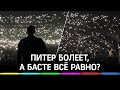 ПИТЕР БОЛЕЕТ,
А БАСТЕ ВСЁ РАВНО?